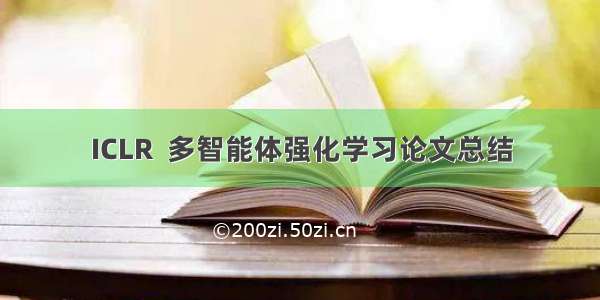 ICLR 多智能体强化学习论文总结

©200zi.50zi.cn